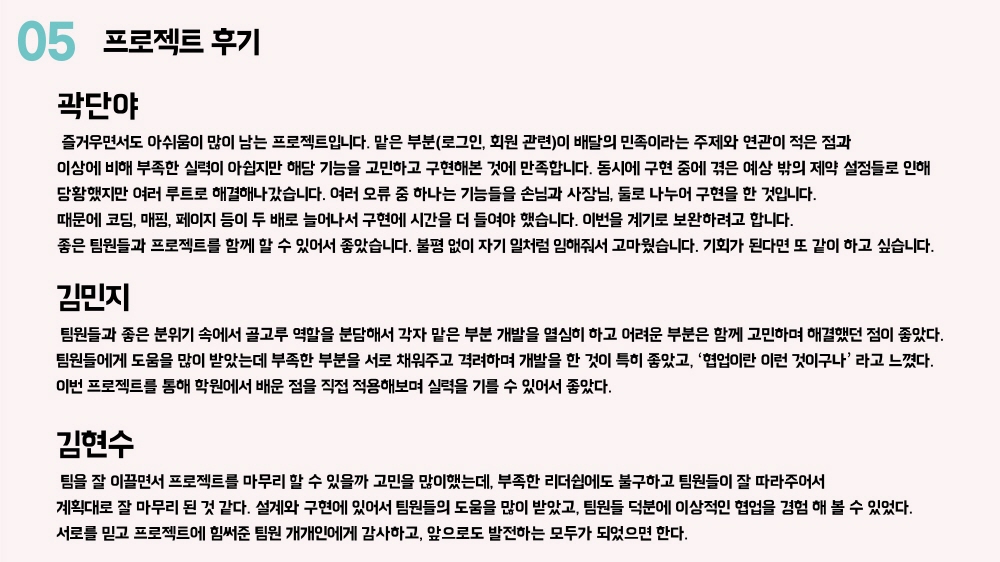 05 프로젝트 후기

곽단야

즐거우면서도 아쉬움이 많이 남는 프로젝트입니다. 맡은 부분(로그인, 회원 관련)이 배달의 민족이라는 주제와 연관이 적은 점과 이상에 비해 부족한 실력이 아쉽지만 해당 기능을 고민하고 구현해본 것에 만족합니다. 동시에 구현 중에 겪은 예상 밖의 제약 설정들로 인해 당황했지만 여러 루트로 해결해나갔습니다. 여러 오류 중 하나는 기능들을 손님과 사장님, 둘로 나누어 구현을 한 것입니다. 때문에 코딩, 매핑, 페이지 등이 두 배로 늘어나서 구현에 시간을 더 들여야 했습니다. 이번을 계기로 보완하려고 합니다. 좋은 팀원들과 프로젝트를 함께 할 수 있어서 좋았습니다. 불평 없이 자기 일처럼 임해줘서 고마웠습니다. 기회가 된다면 또 같이 하고 싶습니다.

김민지

팀원들과 좋은 분위기 속에서 골고루 역할을 분담해서 각자 맡은 부분 개발을 열심히 하고 어려운 부분은 함께 고민하며 해결했던 점이 좋았다. 팀원들에게 도움을 많이 받았는데 부족한 부분을 서로 채워주고 격려하며 개발을 한 것이 특히 좋았고, '협업이란 이런 것이구나' 라고 느꼈다. 이번 프로젝트를 통해 학원에서 배운 점을 직접 적용해보며 실력을 기를 수 있어서 좋았다.

김현수

팀을 잘 이끌면서 프로젝트를 마무리 할 수 있을까 고민을 많이했는데, 부족한 리더쉽에도 불구하고 팀원들이 잘 따라주어서 계획대로 잘 마무리 된 것 같다. 설계와 구현에 있어서 팀원들의 도움을 많이 받았고, 팀원들 덕분에 이상적인 협업을 경험 해 볼 수 있었다. 서로를 믿고 프로젝트에 힘써준 팀원 개개인에게 감사하고, 앞으로도 발전하는 모두가 되었으면 한다.